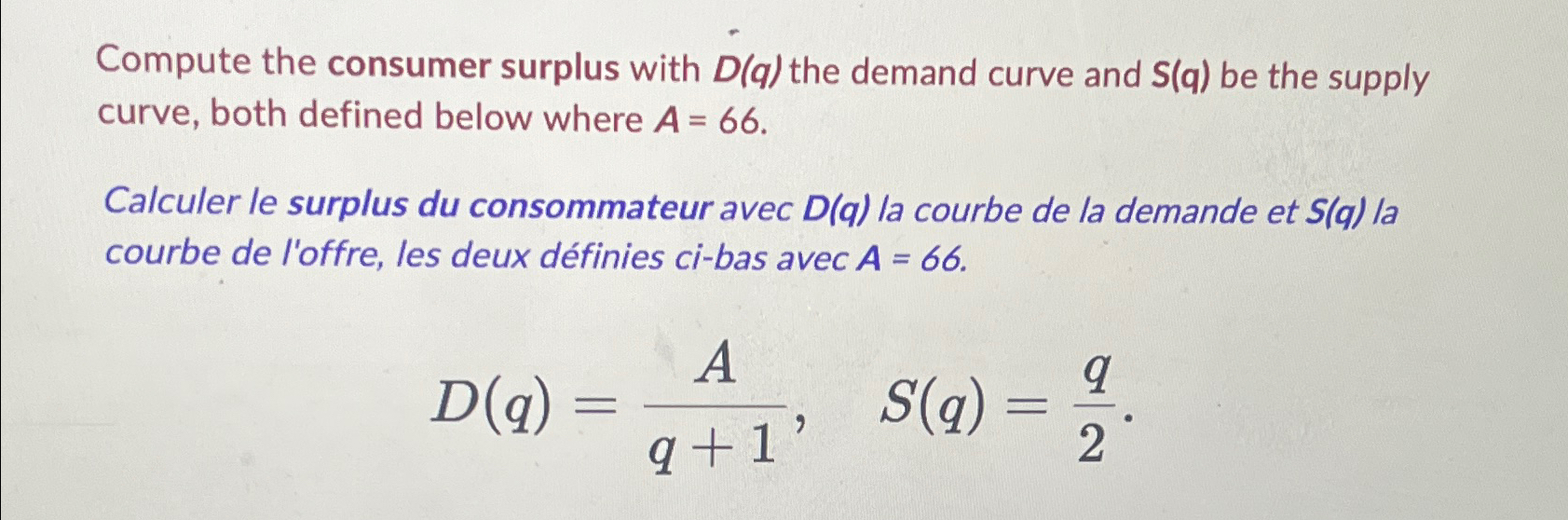 Compute the consumer surplus with D(q) the demand curve and S(q) be the supply curve, both defined below where A = 66.

Calculer le surplus du consommateur avec D(q) la courbe de la demande et S(q) la courbe de l'offre, les deux définies ci-bas avec A = 66.

$D(q) = \frac{A}{q+1}, \quad S(q) = \frac{q}{2}.$